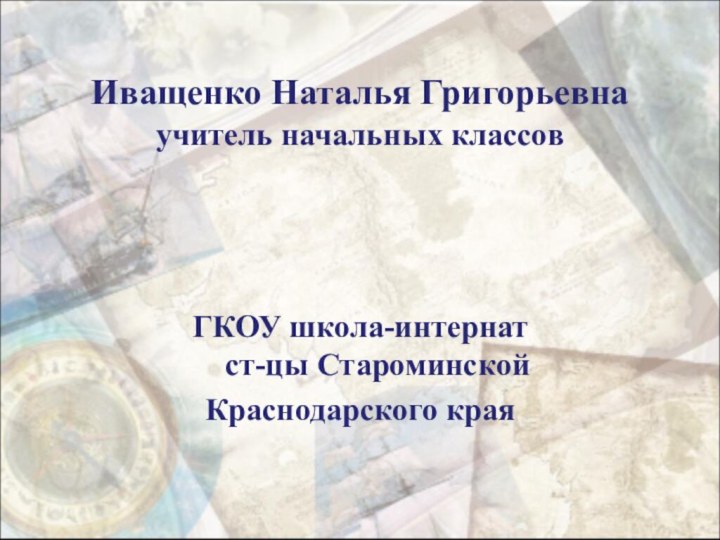 Иващенко Наталья Григорьевна
учитель начальных классов

ГКОУ школа-интернат
ст-цы Староминской
Краснодарского края